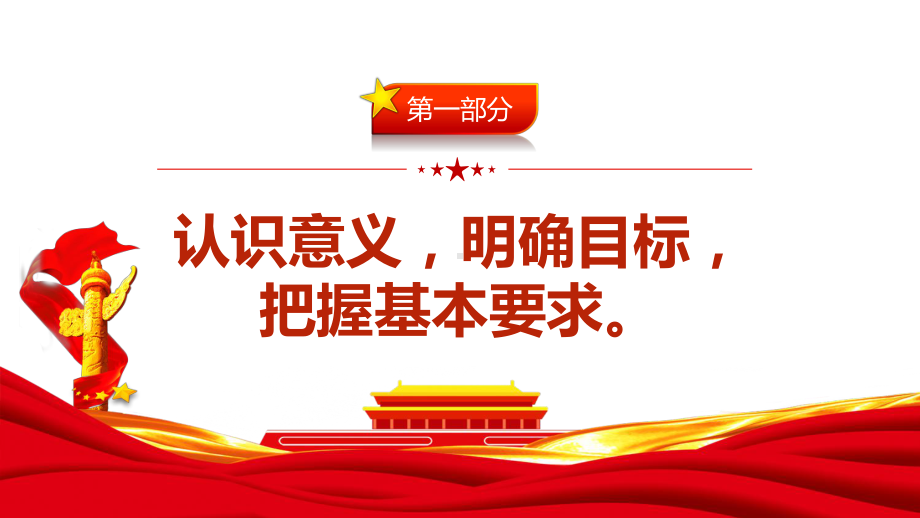 第一部分

认识意义，明确目标，把握基本要求。